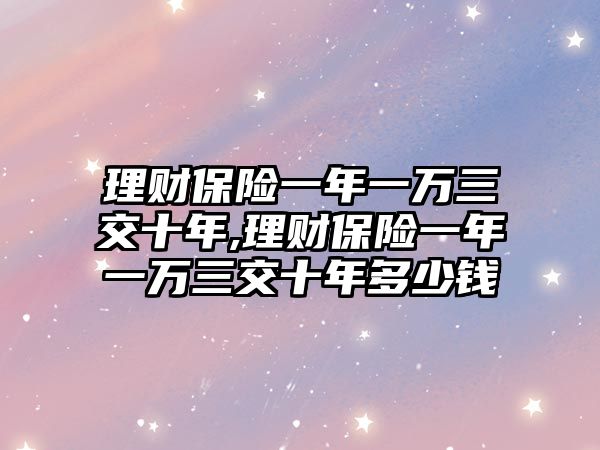 理财保险一年一万三交十年,理财保险一年一万三交十年多少钱